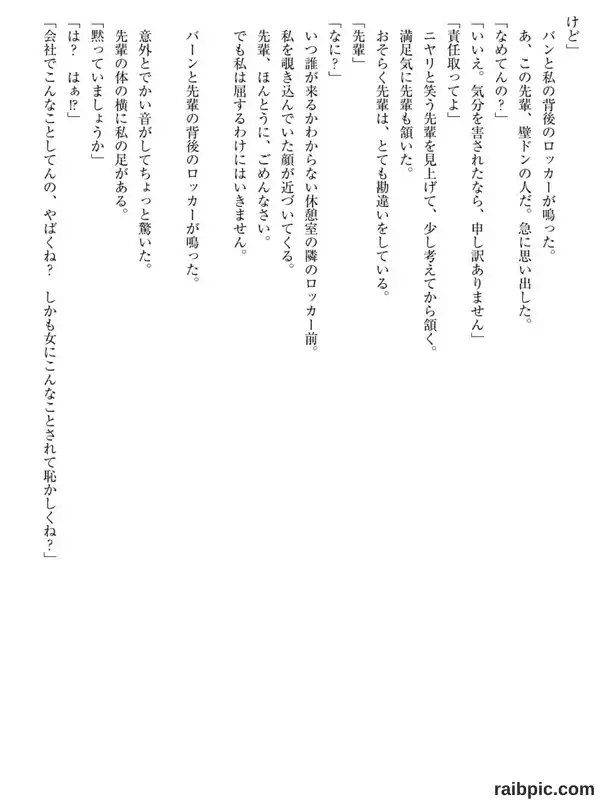 けど」
　バンと私の背後のロッカーが鳴った。
あ、この先輩、壁ドンの人だ。急に思い出した。
「なめてんの？」
「いいえ。気分を害されたなら、申し訳ありません」
「責任取ってよ」
ニヤリと笑う先輩を見上げて、少し考えてから頷く。
満足気に先輩も頷いた。
おそらく先輩は、とても勘違いをしている。
「先輩」
「なに？」
いつ誰が来るかわからない休憩室の隣のロッカー前。
私を覗き込んでいた顔が近づいてくる。
先輩、ほんとうに、ごめんなさい。
でも私は屈するわけにはいきません。

　バーンと先輩の背後のロッカーが鳴った。

意外とでかい音がしてちょっと驚いた。
先輩の体の横に私の足がある。
「黙っていましょうか」
「は？　はぁ!?」
「会社でこんなことしてんの、やばくね？　しかも女にこんなことされて恥かしくね？」

raibpic.com